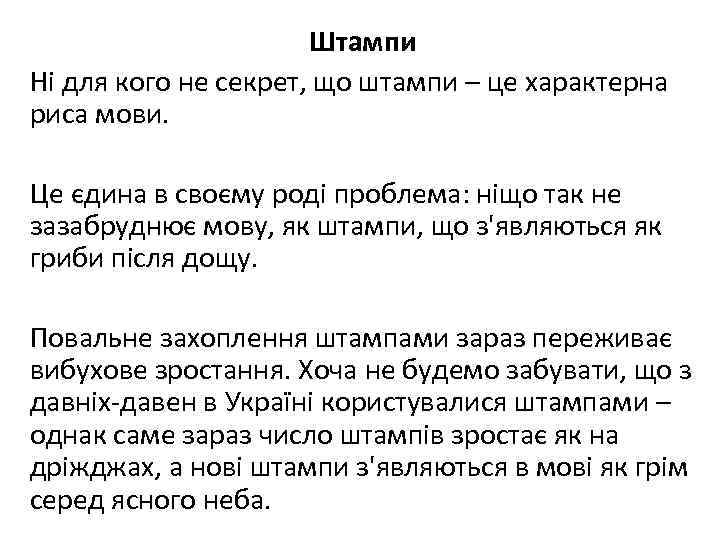 Штампи

Ні для кого не секрет, що штампи – це характерна риса мови.

Це єдина в своєму роді проблема: ніщо так не зазабруднює мову, як штампи, що з'являються як гриби після дощу.

Повальне захоплення штампами зараз переживає вибухове зростання. Хоча не будемо забувати, що з давніх-давен в Україні користувалися штампами – однак саме зараз число штампів зростає як на дріжджах, а нові штампи з'являються в мові як грім серед ясного неба.